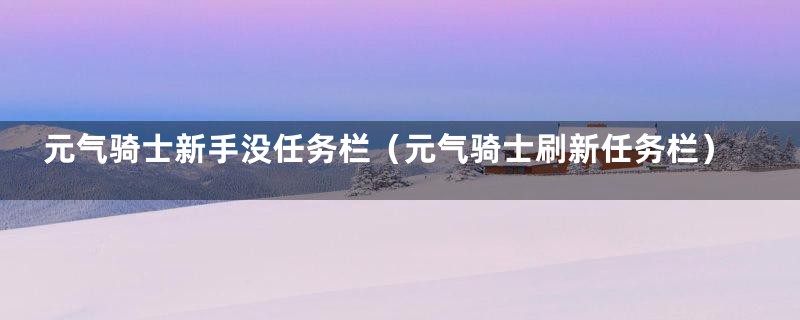 元气骑士新手没任务栏（元气骑士刷新任务栏）